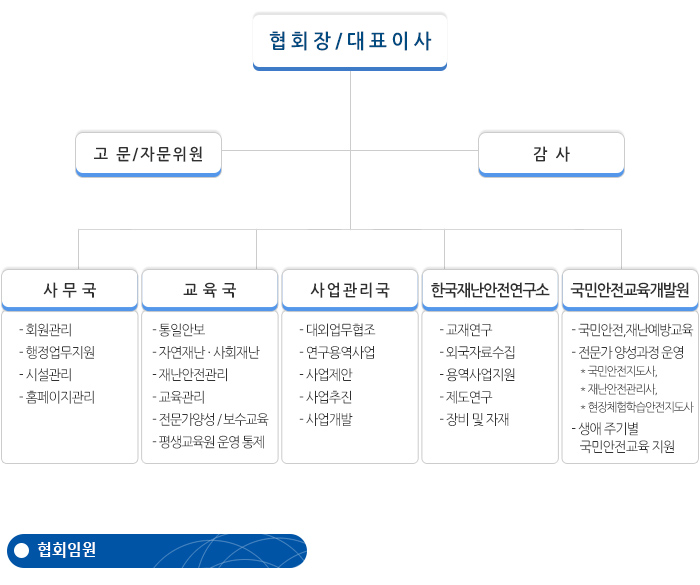 협회장 / 대표이사

고 문/자문위원

감 사

사 무 국

- 회원관리
- 행정업무지원
- 시설관리
- 홈페이지관리

교 육 국

- 통일안보
- 자연재난 · 사회재난
- 재난안전관리
- 교육관리
- 전문가양성 / 보수교육
- 평생교육원 운영 통제

사업관리국

- 대외업무협조
- 연구용역사업
- 사업제안
- 사업추진
- 사업개발

한국재난안전연구소

- 교재연구
- 외국자료수집
- 용역사업지원
- 제도연구
- 장비 및 자재

국민안전교육개발원

- 국민안전,재난예방교육
- 전문가 양성과정 운영
* 국민안전지도사,
* 재난안전관리사,
* 현장체험학습안전지도사
- 생애 주기별 국민안전교육 지원

협회임원